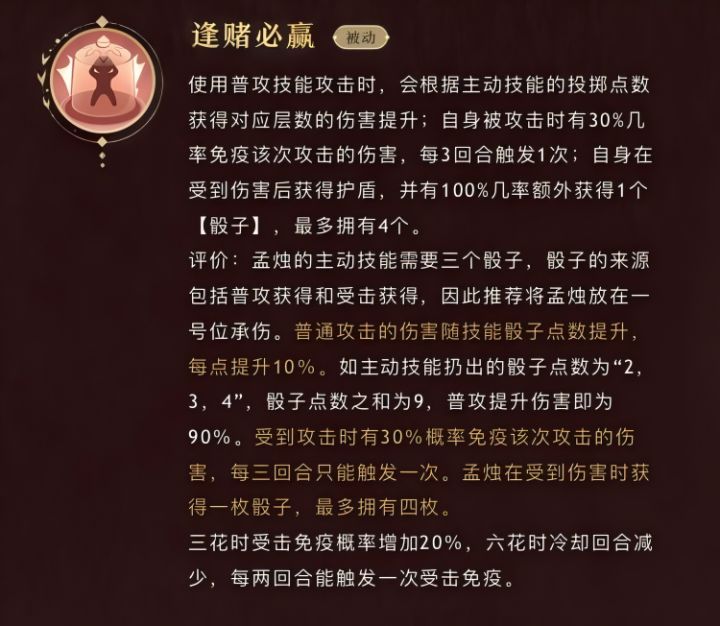 逢赌必赢 被动

使用普攻技能攻击时，会根据主动技能的投掷点数获得对应层数的伤害提升；自身被攻击时有30%几率免疫该次攻击的伤害，每3回合触发1次；自身在受到伤害后获得护盾，并有100%几率额外获得1个【骰子】，最多拥有4个。

评价：孟烛的主动技能需要三个骰子，骰子的来源包括普攻获得和受击获得，因此推荐将孟烛放在一号位承伤。普通攻击的伤害随技能骰子点数提升，每点提升10%。如主动技能扔出的骰子点数为“2，3，4”，骰子点数之和为9，普攻提升伤害即为90%。受到攻击时有30%概率免疫该次攻击的伤害，每三回合只能触发一次。孟烛在受到伤害时获得一枚骰子，最多拥有四枚。

三花时受击免疫概率增加20%，六花时冷却回合减少，每两回合能触发一次受击免疫。